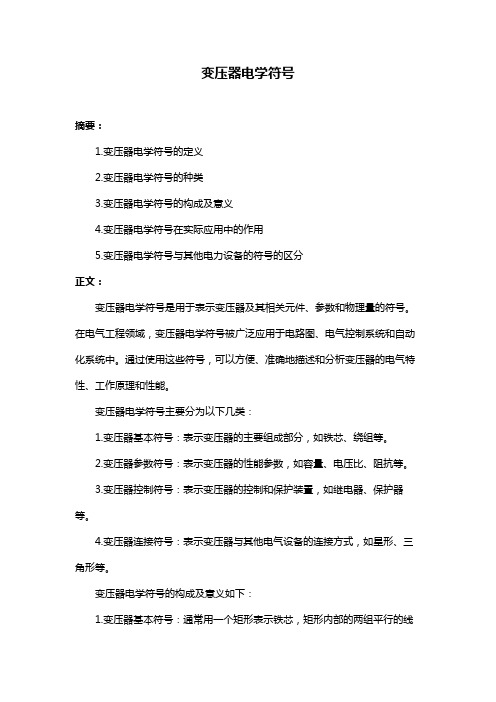 变压器电学符号

摘要：

1.变压器电学符号的定义

2.变压器电学符号的种类

3.变压器电学符号的构成及意义

4.变压器电学符号在实际应用中的作用

5.变压器电学符号与其他电力设备的符号的区分

正文：

变压器电学符号是用于表示变压器及其相关元件、参数和物理量的符号。在电气工程领域，变压器电学符号被广泛应用于电路图、电气控制系统和自动化系统中。通过使用这些符号，可以方便、准确地描述和分析变压器的电气特性、工作原理和性能。

变压器电学符号主要分为以下几类：

1.变压器基本符号：表示变压器的主要组成部分，如铁芯、绕组等。

2.变压器参数符号：表示变压器的性能参数，如容量、电压比、阻抗等。

3.变压器控制符号：表示变压器的控制和保护装置，如继电器、保护器等。

4.变压器连接符号：表示变压器与其他电气设备的连接方式，如星形、三角形等。

变压器电学符号的构成及意义如下：

1.变压器基本符号：通常用一个矩形表示铁芯，矩形内部的两组平行的线